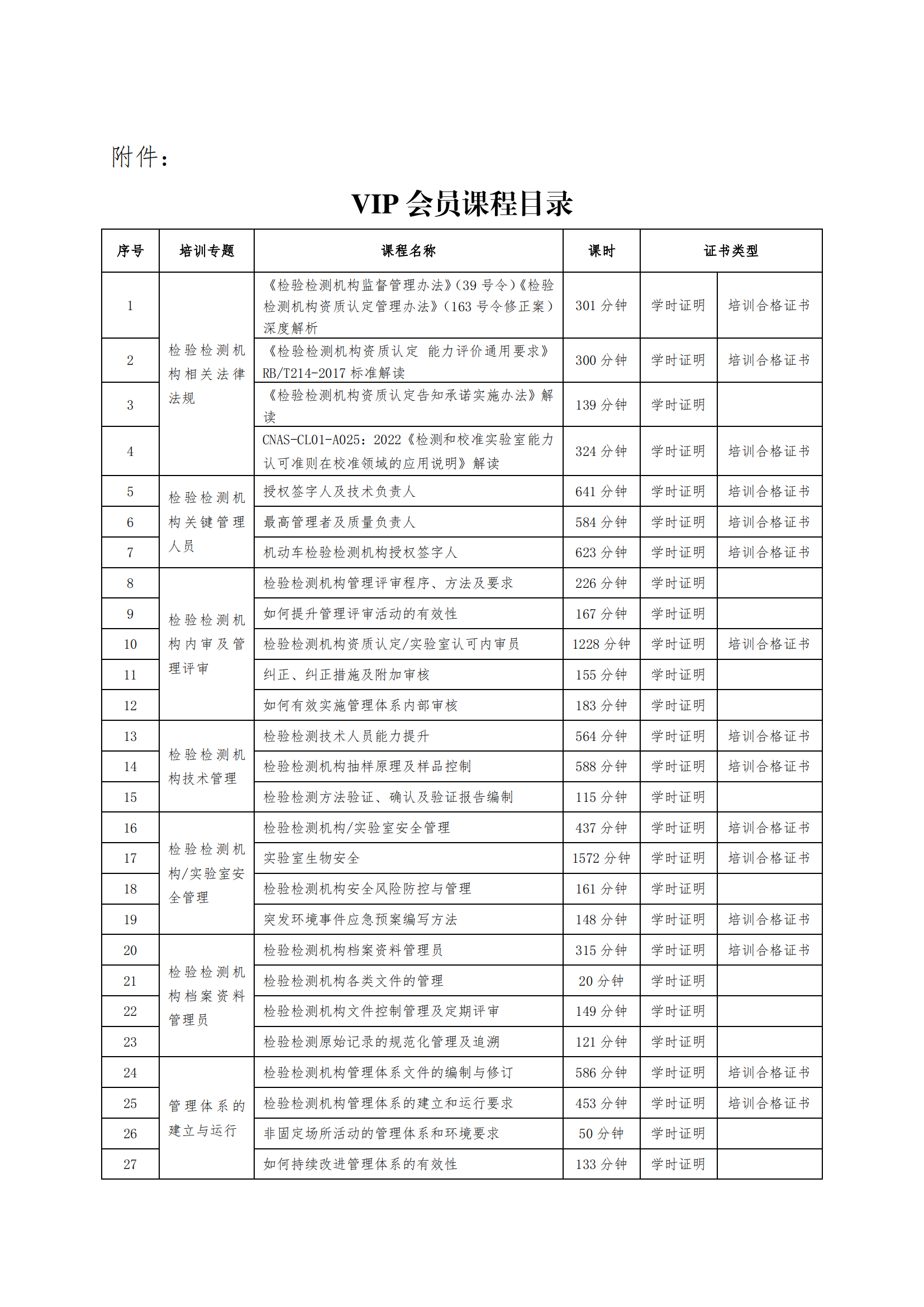 附件：

VIP会员课程目录

| 序号 | 培训专题 | 课程名称 | 课时 | 证书类型 | |
|---|---|---|---|---|---|
| 1 | 检验检测机构相关法律法规 | 《检验检测机构监督管理办法》(39号令)《检验检测机构资质认定管理办法》(163号令修正案)深度解析 | 301分钟 | 学时证明 | 培训合格证书 |
| 2 | | 《检验检测机构资质认定 能力评价通用要求》RB/T214-2017标准解读 | 300分钟 | 学时证明 | 培训合格证书 |
| 3 | | 《检验检测机构资质认定告知承诺实施办法》解读 | 139分钟 | 学时证明 | |
| 4 | | CNAS-CL01-A025：2022《检测和校准实验室能力认可准则在校准领域的应用说明》解读 | 324分钟 | 学时证明 | 培训合格证书 |
| 5 | 检验检测机构关键管理人员 | 授权签字人及技术负责人 | 641分钟 | 学时证明 | 培训合格证书 |
| 6 | | 最高管理者及质量负责人 | 584分钟 | 学时证明 | 培训合格证书 |
| 7 | | 机动车检验检测机构授权签字人 | 623分钟 | 学时证明 | 培训合格证书 |
| 8 | 检验检测机构内审及管理评审 | 检验检测机构管理评审程序、方法及要求 | 226分钟 | 学时证明 | |
| 9 | | 如何提升管理评审活动的有效性 | 167分钟 | 学时证明 | |
| 10 | | 检验检测机构资质认定/实验室认可内审员 | 1228分钟 | 学时证明 | 培训合格证书 |
| 11 | | 纠正、纠正措施及附加审核 | 155分钟 | 学时证明 | |
| 12 | | 如何有效实施管理体系内部审核 | 183分钟 | 学时证明 | |
| 13 | 检验检测机构技术管理 | 检验检测技术人员能力提升 | 564分钟 | 学时证明 | 培训合格证书 |
| 14 | | 检验检测机构抽样原理及样品控制 | 588分钟 | 学时证明 | 培训合格证书 |
| 15 | | 检验检测方法验证、确认及验证报告编制 | 115分钟 | 学时证明 | |
| 16 | 检验检测机构/实验室安全管理 | 检验检测机构/实验室安全管理 | 437分钟 | 学时证明 | 培训合格证书 |
| 17 | | 实验室生物安全 | 1572分钟 | 学时证明 | 培训合格证书 |
| 18 | | 检验检测机构安全风险防控与管理 | 161分钟 | 学时证明 | |
| 19 | | 突发环境事件应急预案编写方法 | 148分钟 | 学时证明 | 培训合格证书 |
| 20 | 检验检测机构档案资料管理员 | 检验检测机构档案资料管理员 | 315分钟 | 学时证明 | 培训合格证书 |
| 21 | | 检验检测机构各类文件的管理 | 20分钟 | 学时证明 | |
| 22 | | 检验检测机构文件控制管理及定期评审 | 149分钟 | 学时证明 | |
| 23 | | 检验检测原始记录的规范化管理及追溯 | 121分钟 | 学时证明 | |
| 24 | 管理体系的建立与运行 | 检验检测机构管理体系文件的编制与修订 | 586分钟 | 学时证明 | 培训合格证书 |
| 25 | | 检验检测机构管理体系的建立和运行要求 | 453分钟 | 学时证明 | 培训合格证书 |
| 26 | | 非固定场所活动的管理体系和环境要求 | 50分钟 | 学时证明 | |
| 27 | | 如何持续改进管理体系的有效性 | 133分钟 | 学时证明 | |